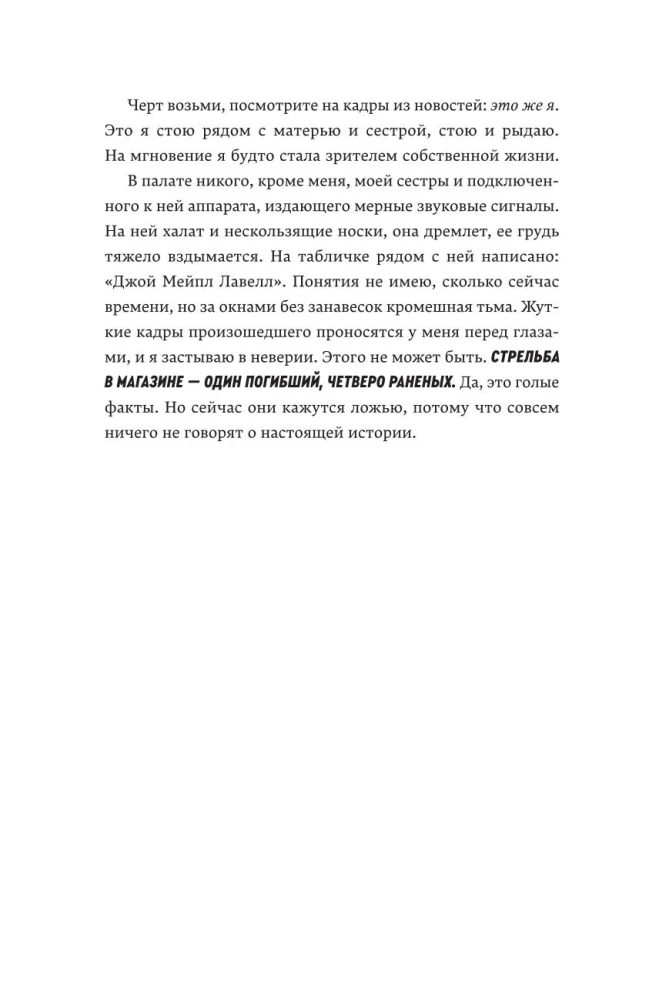 Черт возьми, посмотрите на кадры из новостей: это же я. Это я стою рядом с матерью и сестрой, стою и рыдаю. На мгновение я будто стала зрителем собственной жизни.

В палате никого, кроме меня, моей сестры и подключенного к ней аппарата, издающего мерные звуковые сигналы. На ней халат и нескользящие носки, она дремлет, ее грудь тяжело вздымается. На табличке рядом с ней написано: «Джой Мейпл Лавелл». Понятия не имею, сколько сейчас времени, но за окнами без занавесок кромешная тьма. Жуткие кадры произошедшего проносятся у меня перед глазами, и я застываю в неверии. Этого не может быть. СТРЕЛЬБА В МАГАЗИНЕ — ОДИН ПОГИБШИЙ, ЧЕТВЕРО РАНЕНЫХ. Да, это голые факты. Но сейчас они кажутся ложью, потому что совсем ничего не говорят о настоящей истории.